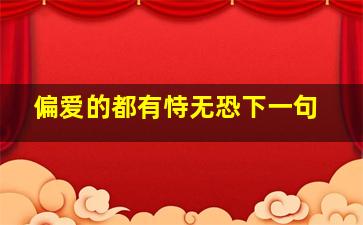 偏爱的都有恃无恐下一句